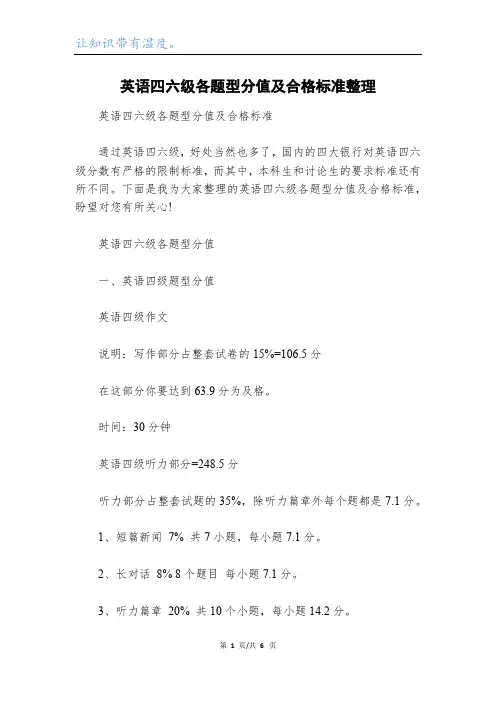 让知识带有温度。

英语四六级各题型分值及合格标准整理

英语四六级各题型分值及合格标准

通过英语四六级，好处当然也多了，国内的四大银行对英语四六级分数有严格的限制标准，而其中，本科生和讨论生的要求标准还有所不同。下面是我为大家整理的英语四六级各题型分值及合格标准，盼望对您有所关心!

英语四六级各题型分值

一、英语四级题型分值

英语四级作文

说明：写作部分占整套试卷的 15%=106.5 分

在这部分你要达到 63.9 分为及格。

时间：30 分钟

英语四级听力部分=248.5 分

听力部分占整套试题的 35%，除听力篇章外每个题都是 7.1 分。

1、短篇新闻 7% 共 7 小题，每小题 7.1 分。

2、长对话 8% 8 个题目 每小题 7.1 分。

3、听力篇章 20% 共 10 个小题，每小题 14.2 分。

第 1 页/共 6 页